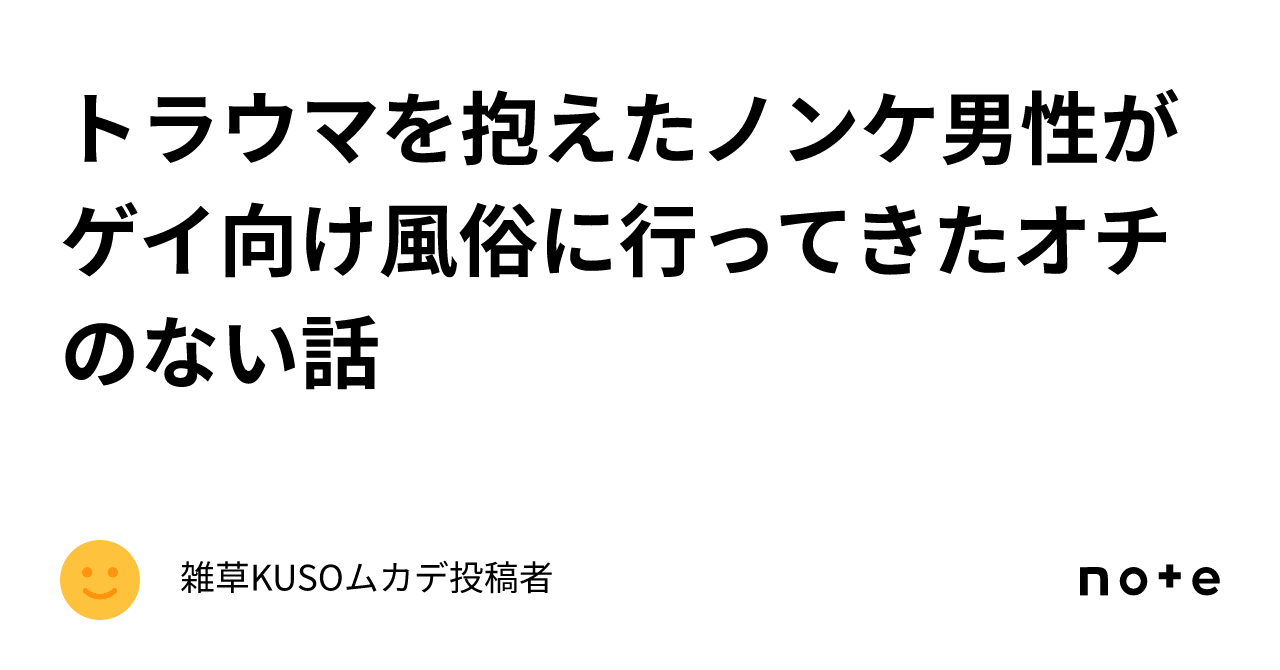 トラウマを抱えたノンケ男性がゲイ向け風俗に行ってきたオチのない話

雑草KUSOムカデ投稿者

note